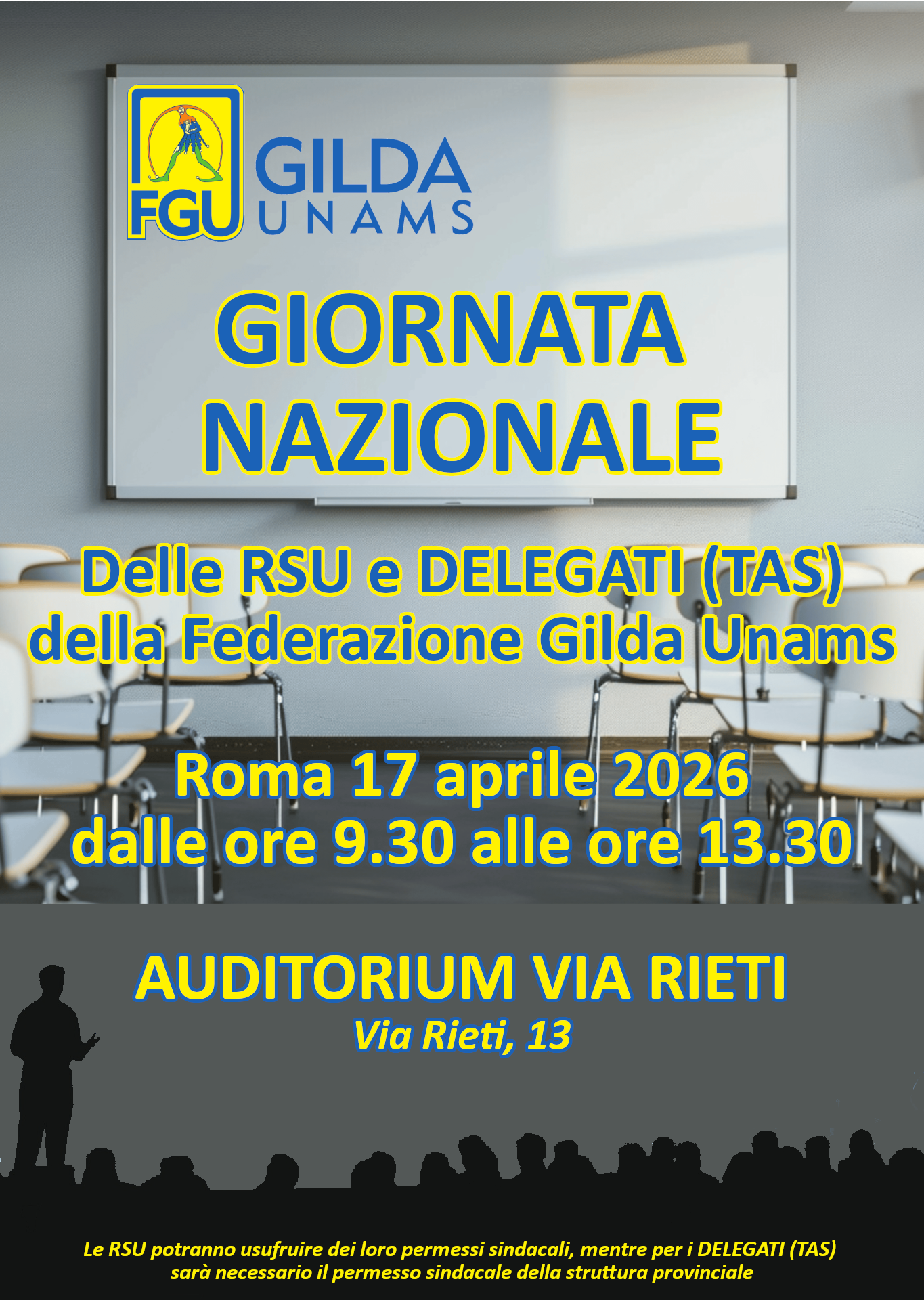 FGU

GILDA
UNAMS

GIORNATA
NAZIONALE

Delle RSU e DELEGATI (TAS)
della Federazione Gilda Unams

Roma 17 aprile 2026
dalle ore 9.30 alle ore 13.30

AUDITORIUM VIA RIETI
Via Rieti, 13

Le RSU potranno usufruire dei loro permessi sindacali, mentre per i DELEGATI (TAS) sarà necessario il permesso sindacale della struttura provinciale